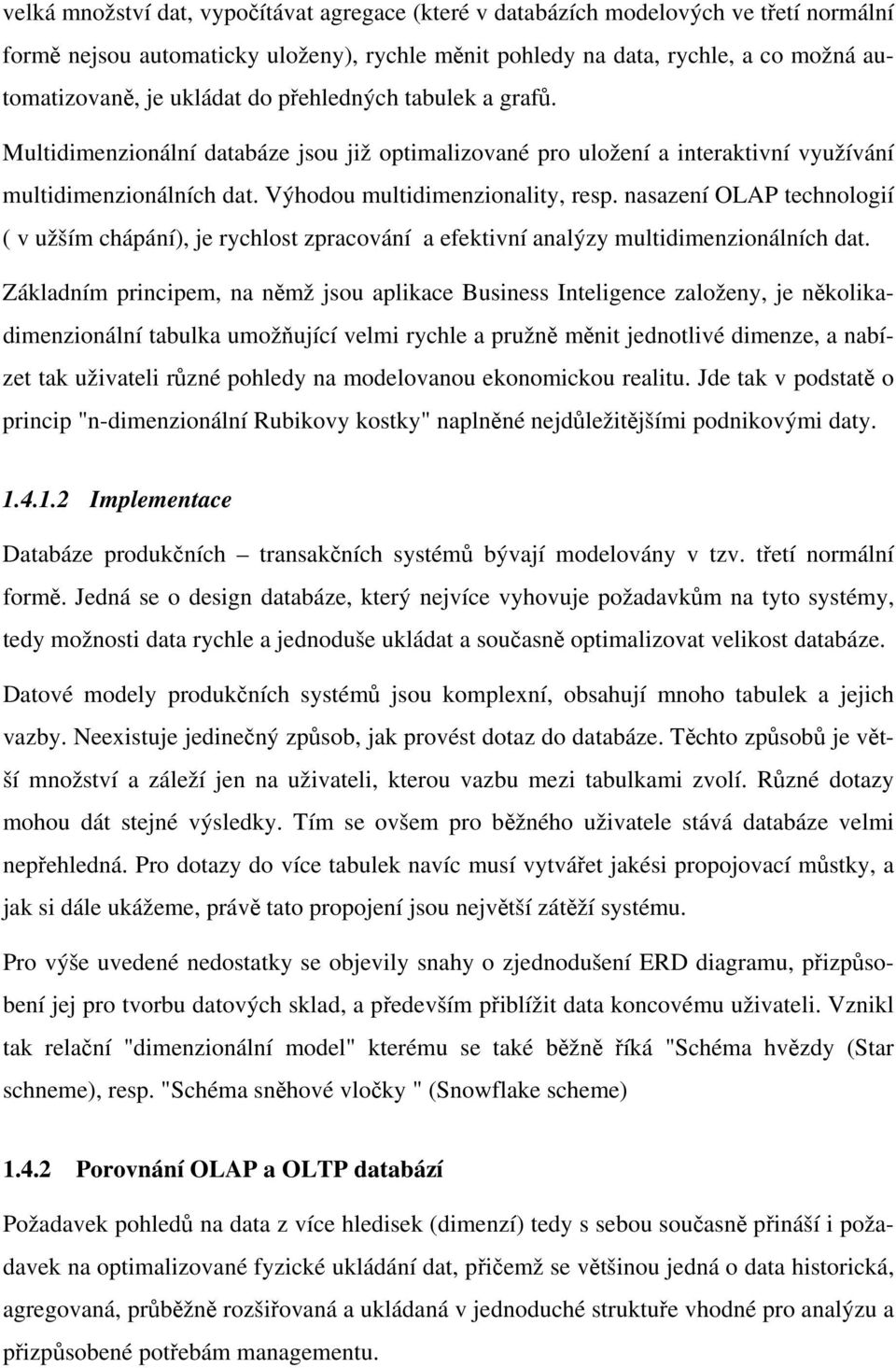 velká množství dat, vypočítávat agregace (které v databázích modelových ve třetí normální formě nejsou automaticky uloženy), rychle měnit pohledy na data, rychle, a co možná automatizovaně, je ukládat do přehledných tabulek a grafů. Multidimenzionální databáze jsou již optimalizované pro uložení a interaktivní využívání multidimenzionálních dat. Výhodou multidimenzionality, resp. nasazení OLAP technologií ( v užším chápání), je rychlost zpracování a efektivní analýzy multidimenzionálních dat.

Základním principem, na němž jsou aplikace Business Inteligence založeny, je několikadimenzionální tabulka umožňující velmi rychle a pružně měnit jednotlivé dimenze, a nabízet tak uživateli různé pohledy na modelovanou ekonomickou realitu. Jde tak v podstatě o princip "n-dimenzionální Rubikovy kostky" naplněné nejdůležitějšími podnikovými daty.

1.4.1.2 Implementace

Databáze produkčních – transakčních systémů bývají modelovány v tzv. třetí normální formě. Jedná se o design databáze, který nejvíce vyhovuje požadavkům na tyto systémy, tedy možnosti data rychle a jednoduše ukládat a současně optimalizovat velikost databáze.

Datové modely produkčních systémů jsou komplexní, obsahují mnoho tabulek a jejich vazby. Neexistuje jedinečný způsob, jak provést dotaz do databáze. Těchto způsobů je větší množství a záleží jen na uživateli, kterou vazbu mezi tabulkami zvolí. Různé dotazy mohou dát stejné výsledky. Tím se ovšem pro běžného uživatele stává databáze velmi nepřehledná. Pro dotazy do více tabulek navíc musí vytvářet jakési propojovací můstky, a jak si dále ukážeme, právě tato propojení jsou největší zátěží systému.

Pro výše uvedené nedostatky se objevily snahy o zjednodušení ERD diagramu, přizpůsobení jej pro tvorbu datových sklad, a především přiblížit data koncovému uživateli. Vznikl tak relační "dimenzionální model" kterému se také běžně říká "Schéma hvězdy (Star schneme), resp. "Schéma sněhové vločky " (Snowflake scheme)

1.4.2 Porovnání OLAP a OLTP databází

Požadavek pohledů na data z více hledisek (dimenzí) tedy s sebou současně přináší i požadavek na optimalizované fyzické ukládání dat, přičemž se většinou jedná o data historická, agregovaná, průběžně rozšiřovaná a ukládaná v jednoduché struktuře vhodné pro analýzu a přizpůsobené potřebám managementu.